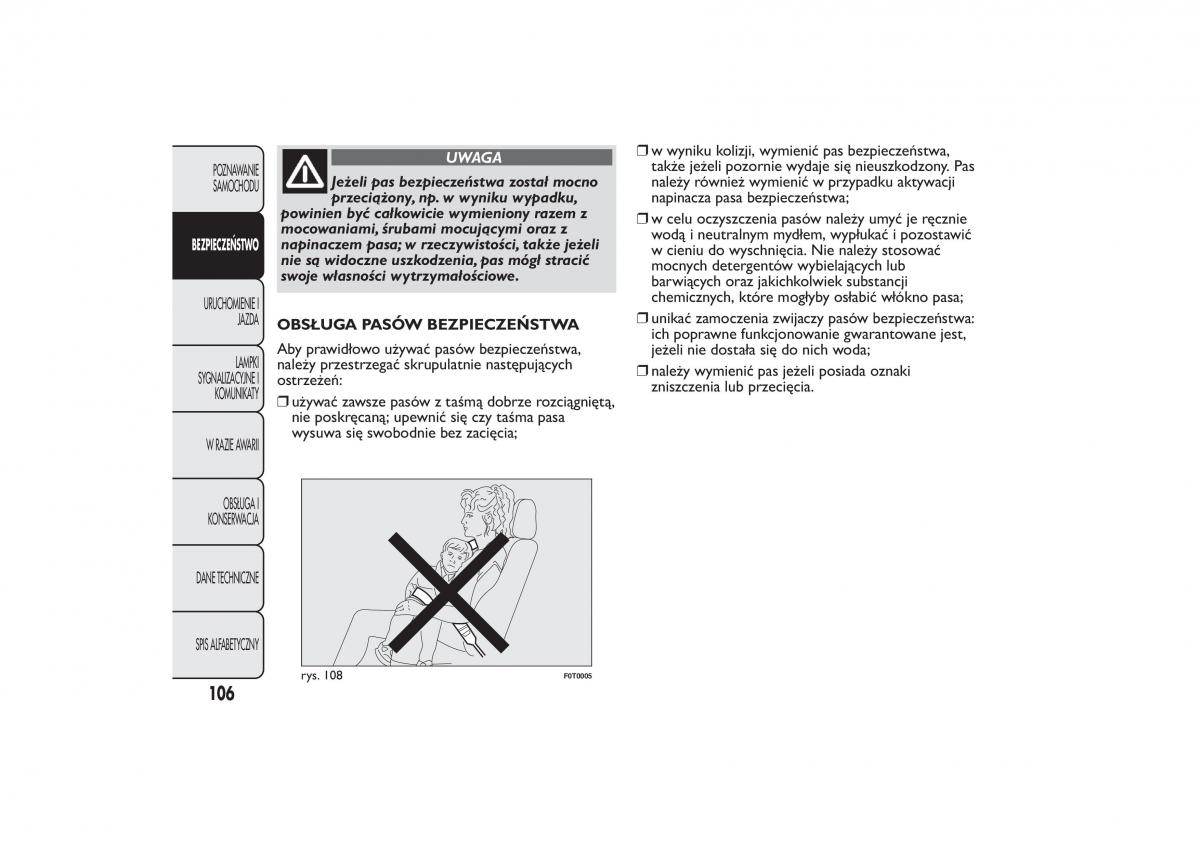 POZNAWANIE SAMOCHODU

BEZPIECZEŃSTWO

URUCHOMIENIE I JAZDA

LAMPKI SYGNALIZACYJNE I KOMUNIKATY

W RAZIE AWARII

OBSŁUGA I KONSERWACJA

DANE TECHNICZNE

SPIS ALFABETYCZNY

106

UWAGA

Jeżeli pas bezpieczeństwa został mocno przeciążony, np. w wyniku wypadku, powinien być całkowicie wymieniony razem z mocowaniami, śrubami mocującymi oraz z napinaczem pasa; w rzeczywistości, także jeżeli nie są widoczne uszkodzenia, pas mógł stracić swoje własności wytrzymałościowe.

OBSŁUGA PASÓW BEZPIECZEŃSTWA

Aby prawidłowo używać pasów bezpieczeństwa, należy przestrzegać skrupulatnie następujących ostrzeżeń:

❒ używać zawsze pasów z taśmą dobrze rozciągniętą, nie poskręcaną; upewnić się czy taśma pasa wysuwa się swobodnie bez zacięcia;

rys. 108

F0T0005

❒ w wyniku kolizji, wymienić pas bezpieczeństwa, także jeżeli pozornie wydaje się nieuszkodzony. Pas należy również wymienić w przypadku aktywacji napinacza pasa bezpieczeństwa;

❒ w celu oczyszczenia pasów należy umyć je ręcznie wodą i neutralnym mydłem, wypłukać i pozostawić w cieniu do wyschnięcia. Nie należy stosować mocnych detergentów wybielających lub barwiących oraz jakichkolwiek substancji chemicznych, które mogłyby osłabić włókno pasa;

❒ unikać zamoczenia zwijaczy pasów bezpieczeństwa: ich poprawne funkcjonowanie gwarantowane jest, jeżeli nie dostała się do nich woda;

❒ należy wymienić pas jeżeli posiada oznaki zniszczenia lub przecięcia.